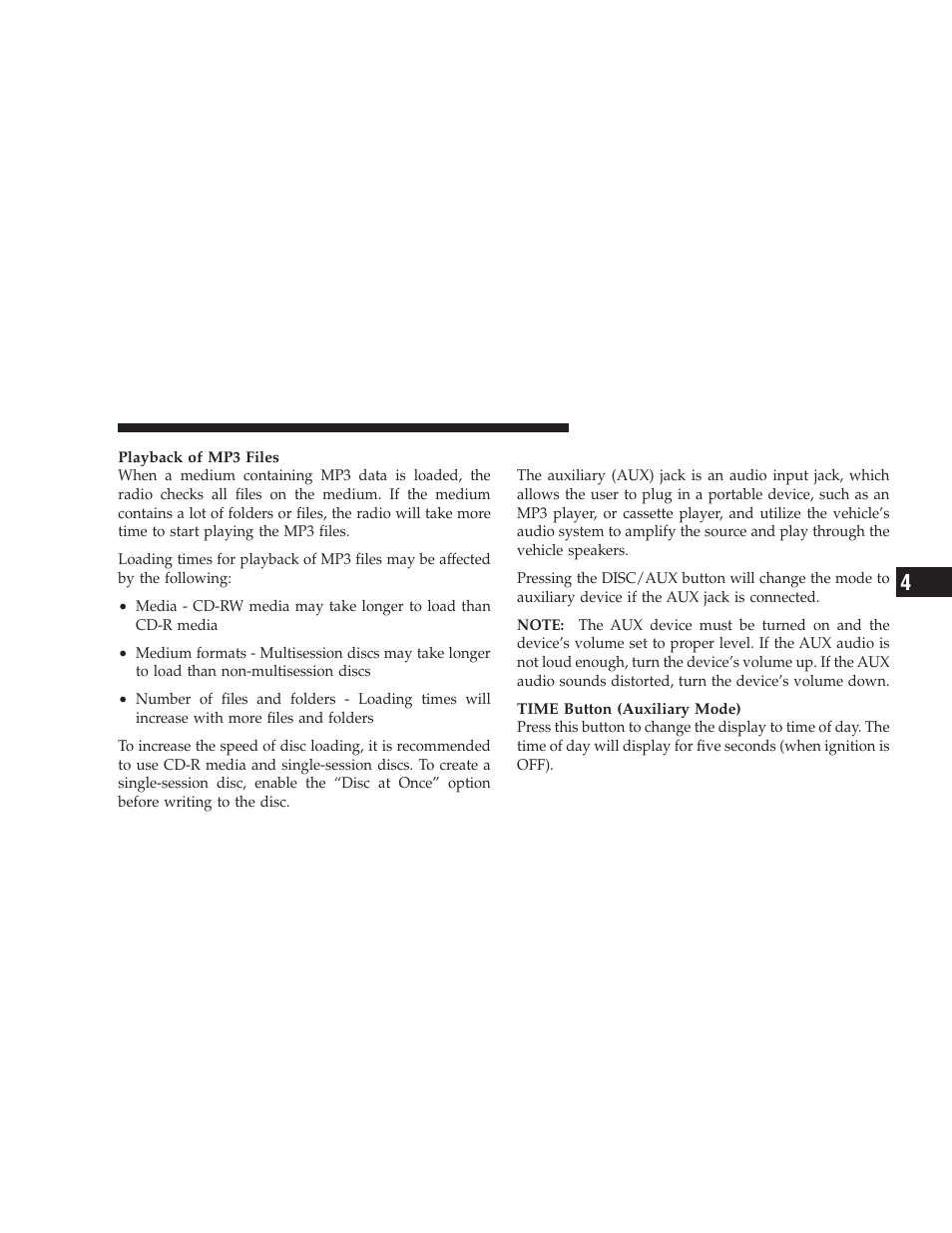 Playback of MP3 Files
When a medium containing MP3 data is loaded, the radio checks all files on the medium. If the medium contains a lot of folders or files, the radio will take more time to start playing the MP3 files.

Loading times for playback of MP3 files may be affected by the following:

• Media - CD-RW media may take longer to load than CD-R media

• Medium formats - Multisession discs may take longer to load than non-multisession discs

• Number of files and folders - Loading times will increase with more files and folders

To increase the speed of disc loading, it is recommended to use CD-R media and single-session discs. To create a single-session disc, enable the “Disc at Once” option before writing to the disc.

The auxiliary (AUX) jack is an audio input jack, which allows the user to plug in a portable device, such as an MP3 player, or cassette player, and utilize the vehicle’s audio system to amplify the source and play through the vehicle speakers.

Pressing the DISC/AUX button will change the mode to auxiliary device if the AUX jack is connected.

NOTE: The AUX device must be turned on and the device’s volume set to proper level. If the AUX audio is not loud enough, turn the device’s volume up. If the AUX audio sounds distorted, turn the device’s volume down.

TIME Button (Auxiliary Mode)
Press this button to change the display to time of day. The time of day will display for five seconds (when ignition is OFF).

4